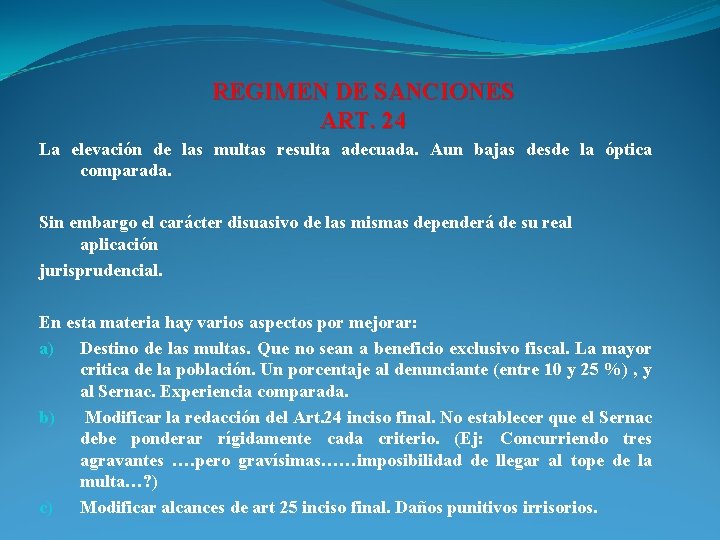 REGIMEN DE SANCIONES
ART. 24

La elevación de las multas resulta adecuada. Aun bajas desde la óptica comparada.

Sin embargo el carácter disuasivo de las mismas dependerá de su real aplicación
jurisprudencial.

En esta materia hay varios aspectos por mejorar:
a) Destino de las multas. Que no sean a beneficio exclusivo fiscal. La mayor critica de la población. Un porcentaje al denunciante (entre 10 y 25 %) , y al Sernac. Experiencia comparada.
b) Modificar la redacción del Art.24 inciso final. No establecer que el Sernac debe ponderar rígidamente cada criterio. (Ej: Concurriendo tres agravantes ….pero gravísimas……imposibilidad de llegar al tope de la multa…?)
c) Modificar alcances de art 25 inciso final. Daños punitivos irrisorios.